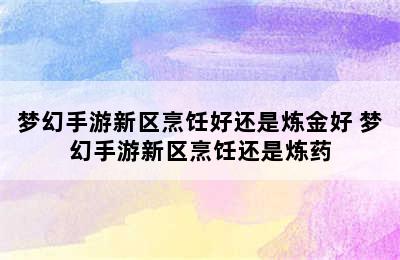 梦幻手游新区烹饪好还是炼金好 梦幻手游新区烹饪还是炼药